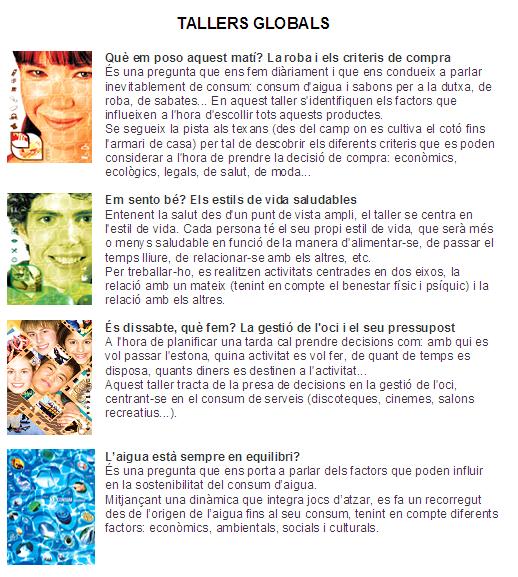 TALLERS GLOBALS

Què em poso aquest matí? La roba i els criteris de compra
És una pregunta que ens fem diàriament i que ens condueix a parlar inevitablement de consum: consum d'aigua i sabons per a la dutxa, de roba, de sabates... En aquest taller s'identifiquen els factors que influeixen a l'hora d'escollir tots aquests productes.
Se segueix la pista als texans (des del camp on es cultiva el cotó fins l'armari de casa) per tal de descobrir els diferents criteris que es poden considerar a l'hora de prendre la decisió de compra: econòmics, ecològics, legals, de salut, de moda...

Em sento bé? Els estils de vida saludables
Entenent la salut des d'un punt de vista ampli, el taller se centra en l'estil de vida. Cada persona té el seu propi estil de vida, que serà més o menys saludable en funció de la manera d'alimentar-se, de passar el temps lliure, de relacionar-se amb els altres, etc.
Per treballar-ho, es realitzen activitats centrades en dos eixos, la relació amb un mateix (tenint en compte el benestar físic i psíquic) i la relació amb els altres.

És dissabte, què fem? La gestió de l'oci i el seu pressupost
A l'hora de planificar una tarda cal prendre decisions com: amb qui es vol passar l'estona, quina activitat es vol fer, de quant de temps es disposa, quants diners es destinen a l'activitat...
Aquest taller tracta de la presa de decisions en la gestió de l'oci, centrant-se en el consum de serveis (discoteques, cinemes, salons recreatius...).

L'aigua està sempre en equilibri?
És una pregunta que ens porta a parlar dels factors que poden influir en la sostenibilitat del consum d'aigua.
Mitjançant una dinàmica que integra jocs d'atzar, es fa un recorregut des de l'origen de l'aigua fins al seu consum, tenint en compte diferents factors: econòmics, ambientals, socials i culturals.